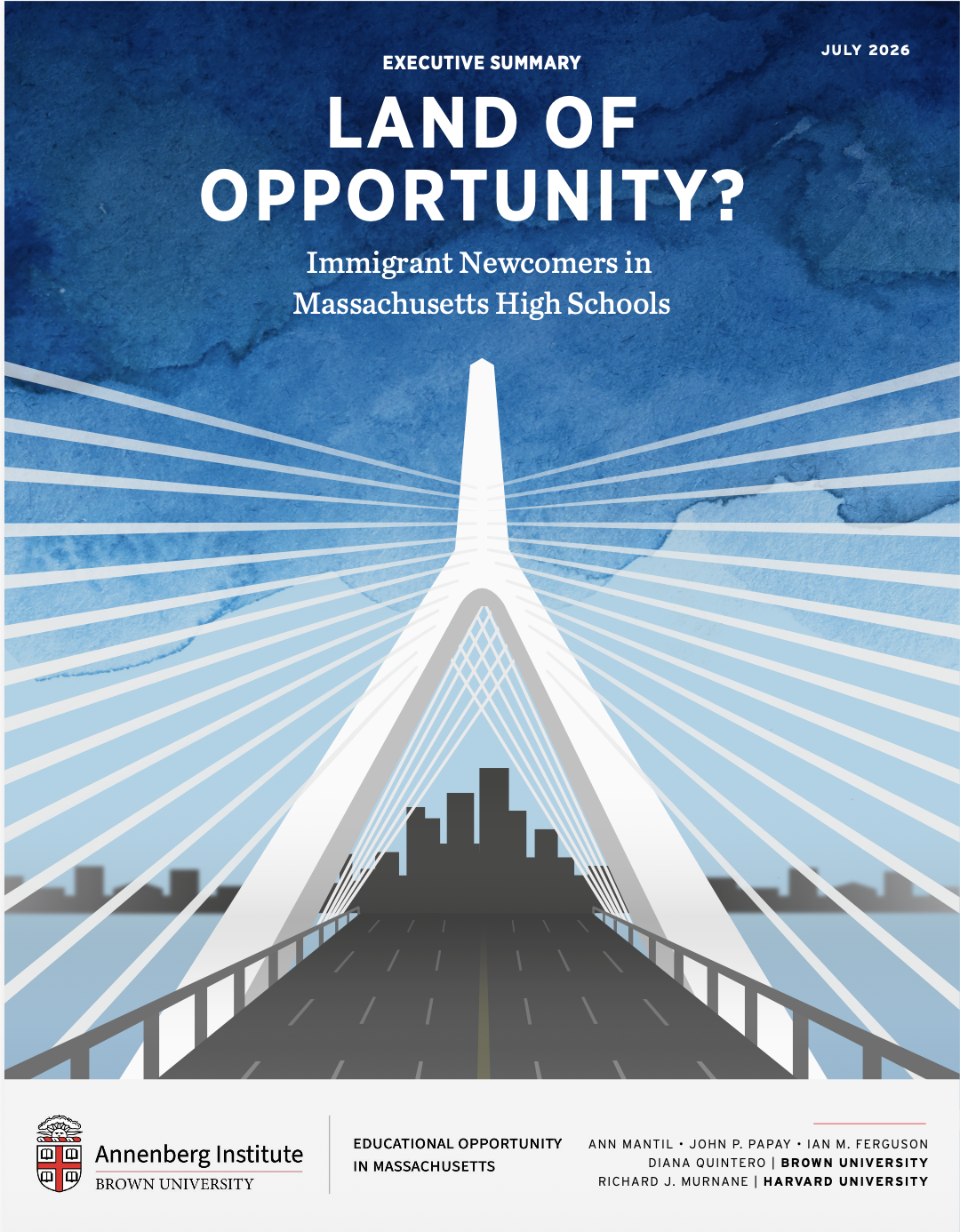 JULY 2026

EXECUTIVE SUMMARY

LAND OF OPPORTUNITY?

Immigrant Newcomers in Massachusetts High Schools

Annenberg Institute
BROWN UNIVERSITY

EDUCATIONAL OPPORTUNITY
IN MASSACHUSETTS

ANN MANTIL • JOHN P. PAPAY • IAN M. FERGUSON
DIANA QUINTERO | BROWN UNIVERSITY
RICHARD J. MURNANE | HARVARD UNIVERSITY